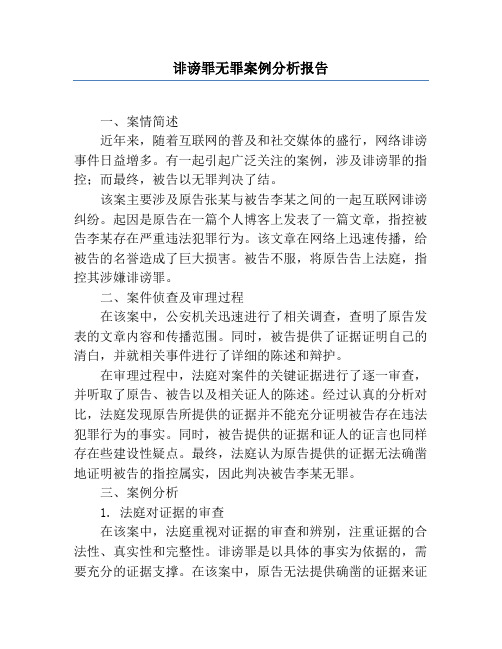 诽谤罪无罪案例分析报告

一、案情简述

近年来，随着互联网的普及和社交媒体的盛行，网络诽谤事件日益增多。有一起引起广泛关注的案例，涉及诽谤罪的指控；而最终，被告以无罪判决了结。

该案主要涉及原告张某与被告李某之间的一起互联网诽谤纠纷。起因是原告在一篇个人博客上发表了一篇文章，指控被告李某存在严重违法犯罪行为。该文章在网络上迅速传播，给被告的名誉造成了巨大损害。被告不服，将原告告上法庭，指控其涉嫌诽谤罪。

二、案件侦查及审理过程

在该案中，公安机关迅速进行了相关调查，查明了原告发表的文章内容和传播范围。同时，被告提供了证据证明自己的清白，并就相关事件进行了详细的陈述和辩护。

在审理过程中，法庭对案件的关键证据进行了逐一审查，并听取了原告、被告以及相关证人的陈述。经过认真的分析对比，法庭发现原告所提供的证据并不能充分证明被告存在违法犯罪行为的事实。同时，被告提供的证据和证人的证言也同样存在些建设性疑点。最终，法庭认为原告提供的证据无法确凿地证明被告的指控属实，因此判决被告李某无罪。

三、案例分析

1. 法庭对证据的审查

在该案中，法庭重视对证据的审查和辨别，注重证据的合法性、真实性和完整性。诽谤罪是以具体的事实为依据的，需要充分的证据支撑。在该案中，原告无法提供确凿的证据来证